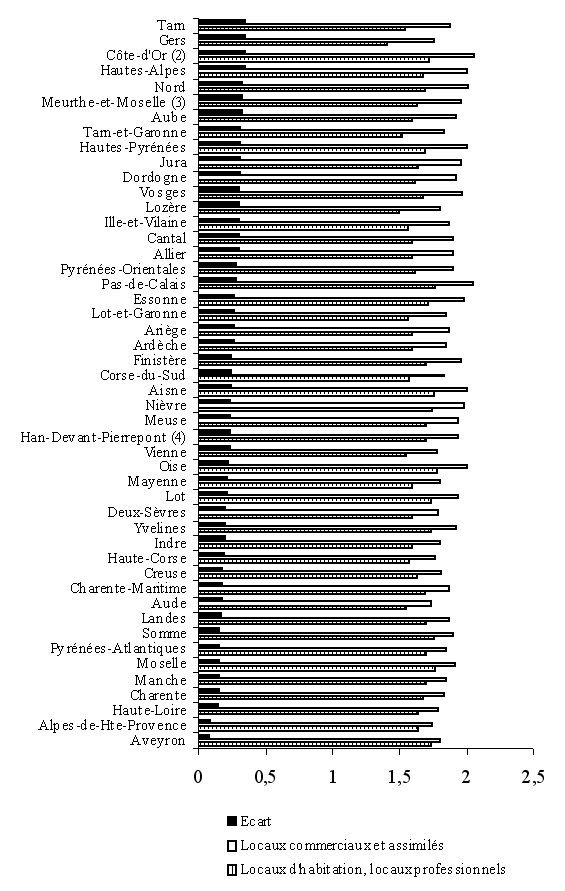 Tarn
Gers
Côte-d'Or (2)
Hautes-Alpes
Nord
Meurthe-et-Moselle (3)
Aube
Tarn-et-Garonne
Hautes-Pyrénées
Jura
Dordogne
Vosges
Lozère
Ille-et-Vilaine
Cantal
Allier
Pyrénées-Orientales
Pas-de-Calais
Essonne
Lot-et-Garonne
Ariège
Ardèche
Finistère
Corse-du-Sud
Aisne
Nièvre
Meuse
Han-Devant-Pierrepont (4)
Vienne
Oise
Mayenne
Lot
Deux-Sèvres
Yvelines
Indre
Haute-Corse
Creuse
Charente-Maritime
Aude
Landes
Somme
Pyrénées-Atlantiques
Moselle
Manche
Charente
Haute-Loire
Alpes-de-Hte-Provence
Aveyron

0
0,5
1
1,5
2
2,5

Ecart
Locaux commerciaux et assimilés
Locaux d'habitation, locaux professionnels